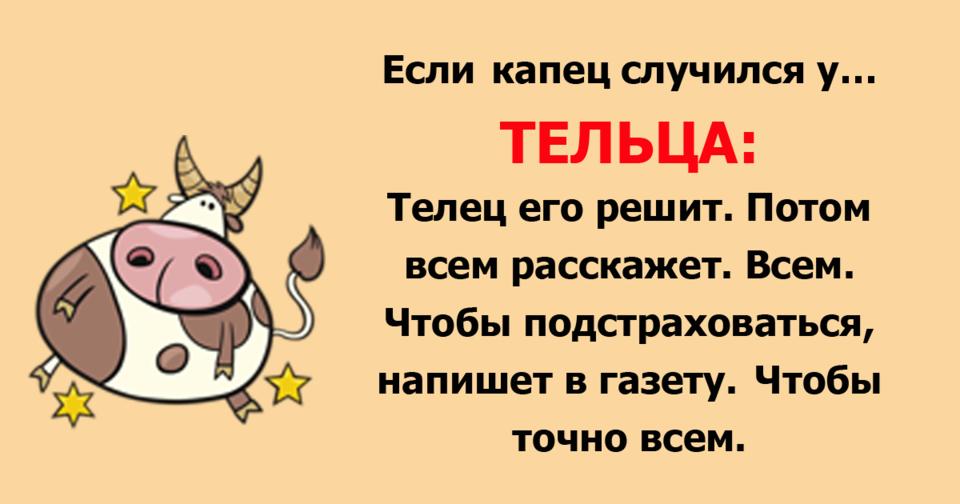 Если капец случился у…

ТЕЛЬЦА:

Телец его решит. Потом всем расскажет. Всем. Чтобы подстраховаться, напишет в газету. Чтобы точно всем.